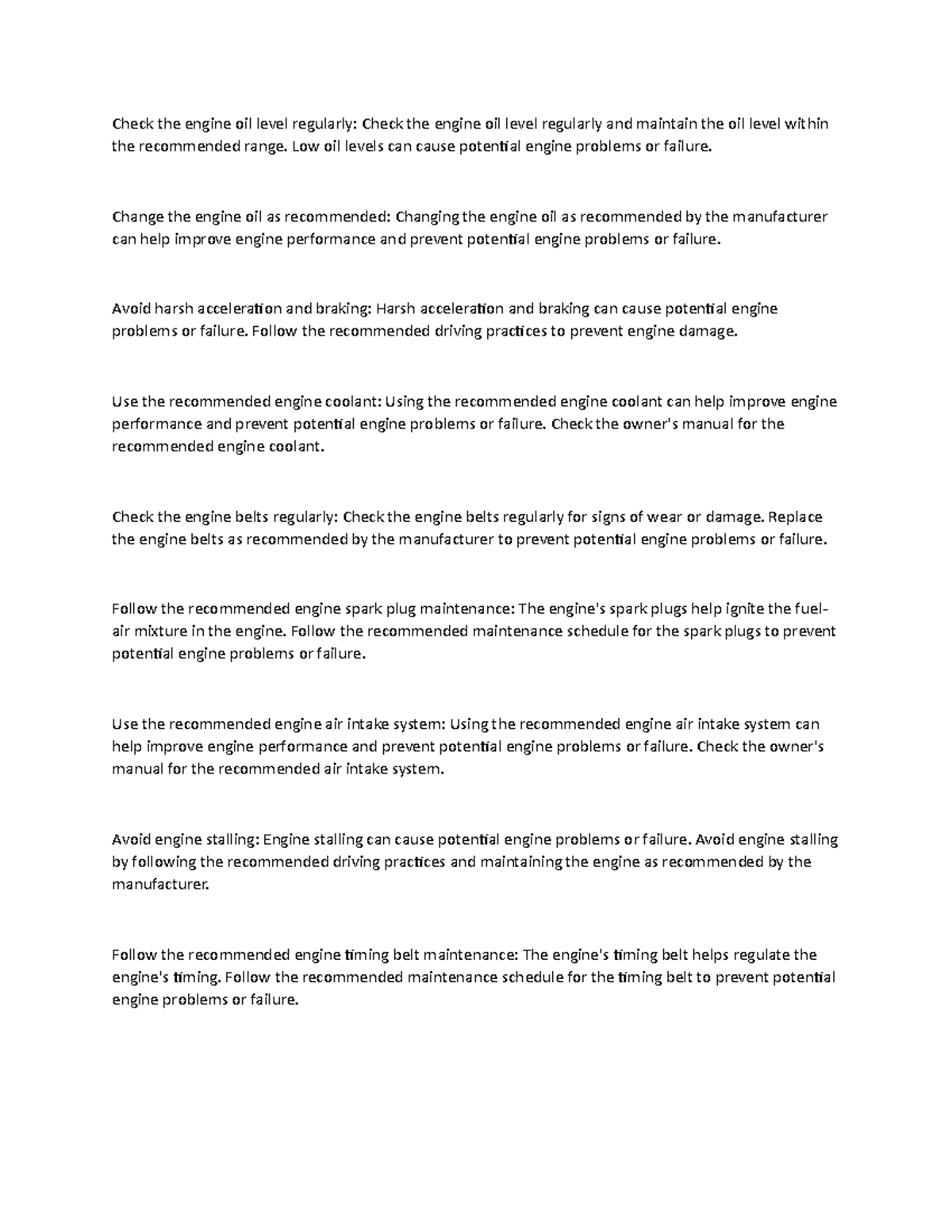 Check the engine oil level regularly: Check the engine oil level regularly and maintain the oil level within the recommended range. Low oil levels can cause potential engine problems or failure.

Change the engine oil as recommended: Changing the engine oil as recommended by the manufacturer can help improve engine performance and prevent potential engine problems or failure.

Avoid harsh acceleration and braking: Harsh acceleration and braking can cause potential engine problems or failure. Follow the recommended driving practices to prevent engine damage.

Use the recommended engine coolant: Using the recommended engine coolant can help improve engine performance and prevent potential engine problems or failure. Check the owner's manual for the recommended engine coolant.

Check the engine belts regularly: Check the engine belts regularly for signs of wear or damage. Replace the engine belts as recommended by the manufacturer to prevent potential engine problems or failure.

Follow the recommended engine spark plug maintenance: The engine's spark plugs help ignite the fuel-air mixture in the engine. Follow the recommended maintenance schedule for the spark plugs to prevent potential engine problems or failure.

Use the recommended engine air intake system: Using the recommended engine air intake system can help improve engine performance and prevent potential engine problems or failure. Check the owner's manual for the recommended air intake system.

Avoid engine stalling: Engine stalling can cause potential engine problems or failure. Avoid engine stalling by following the recommended driving practices and maintaining the engine as recommended by the manufacturer.

Follow the recommended engine timing belt maintenance: The engine's timing belt helps regulate the engine's timing. Follow the recommended maintenance schedule for the timing belt to prevent potential engine problems or failure.